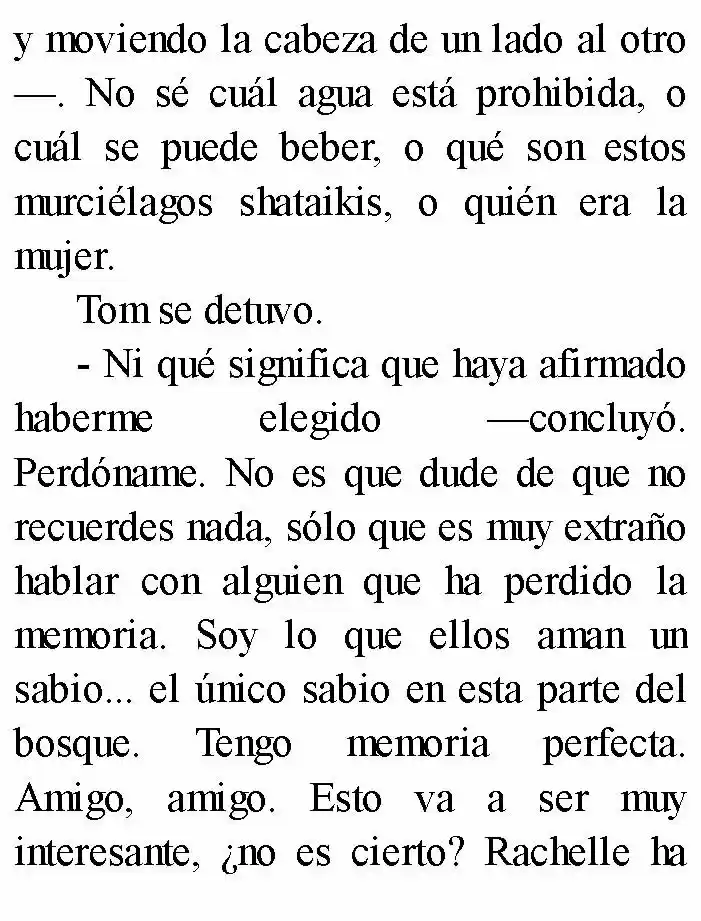 y moviendo la cabeza de un lado al otro —. No sé cuál agua está prohibida, o cuál se puede beber, o qué son estos murciélagos shataikis, o quién era la mujer.

Tom se detuvo.

- Ni qué significa que haya afirmado haberme elegido —concluyó. Perdóname. No es que dude de que no recuerdes nada, sólo que es muy extraño hablar con alguien que ha perdido la memoria. Soy lo que ellos aman un sabio... el único sabio en esta parte del bosque. Tengo memoria perfecta. Amigo, amigo. Esto va a ser muy interesante, ¿no es cierto? Rachelle ha